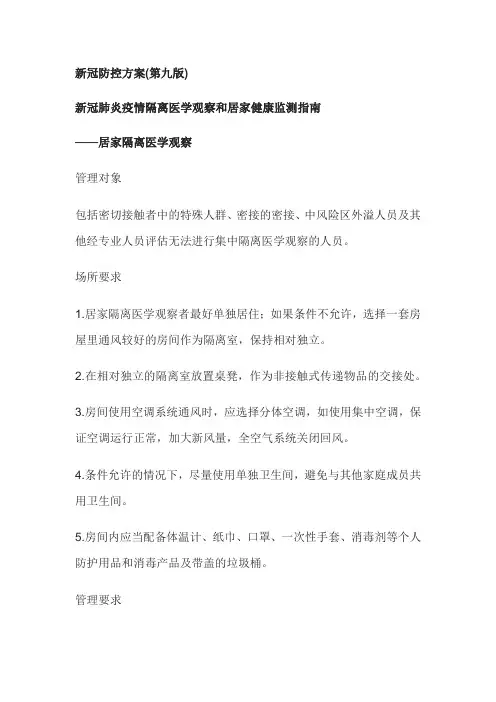 新冠防控方案(第九版)

新冠肺炎疫情隔离医学观察和居家健康监测指南

——居家隔离医学观察

管理对象

包括密切接触者中的特殊人群、密接的密接、中风险区外溢人员及其他经专业人员评估无法进行集中隔离医学观察的人员。

场所要求

1.居家隔离医学观察者最好单独居住；如果条件不允许，选择一套房屋里通风较好的房间作为隔离室，保持相对独立。

2.在相对独立的隔离室放置桌凳，作为非接触式传递物品的交接处。

3.房间使用空调系统通风时，应选择分体空调，如使用集中空调，保证空调运行正常，加大新风量，全空气系统关闭回风。

4.条件允许的情况下，尽量使用单独卫生间，避免与其他家庭成员共用卫生间。

5.房间内应当配备体温计、纸巾、口罩、一次性手套、消毒剂等个人防护用品和消毒产品及带盖的垃圾桶。

管理要求